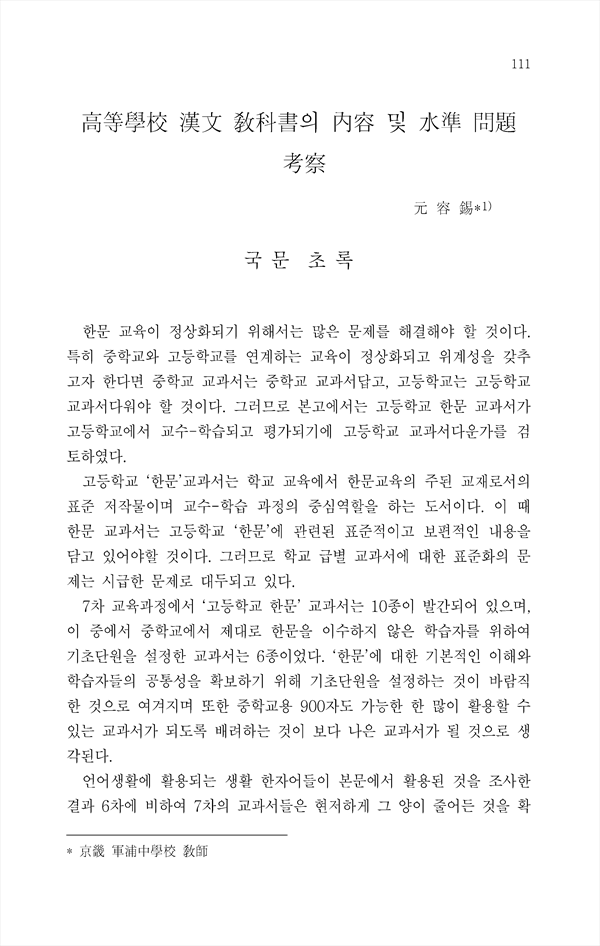 111

高等學校 漢文 敎科書의 內容 및 水準 問題 考察

元 容 錫*1)

국 문 초 록

한문 교육이 정상화되기 위해서는 많은 문제를 해결해야 할 것이다. 특히 중학교와 고등학교를 연계하는 교육이 정상화되고 위계성을 갖추고자 한다면 중학교 교과서는 중학교 교과서답고, 고등학교는 고등학교 교과서다워야 할 것이다. 그러므로 본고에서는 고등학교 한문 교과서가 고등학교에서 교수-학습되고 평가되기에 고등학교 교과서다운가를 검토하였다.

고등학교 '한문'교과서는 학교 교육에서 한문교육의 주된 교재로서의 표준 저작물이며 교수-학습 과정의 중심역할을 하는 도서이다. 이 때 한문 교과서는 고등학교 '한문'에 관련된 표준적이고 보편적인 내용을 담고 있어야할 것이다. 그러므로 학교 급별 교과서에 대한 표준화의 문제는 시급한 문제로 대두되고 있다.

7차 교육과정에서 '고등학교 한문' 교과서는 10종이 발간되어 있으며, 이 중에서 중학교에서 제대로 한문을 이수하지 않은 학습자를 위하여 기초단원을 설정한 교과서는 6종이었다. '한문'에 대한 기본적인 이해와 학습자들의 공통성을 확보하기 위해 기초단원을 설정하는 것이 바람직한 것으로 여겨지며 또한 중학교용 900자도 가능한 한 많이 활용할 수 있는 교과서가 되도록 배려하는 것이 보다 나은 교과서가 될 것으로 생각된다.

언어생활에 활용되는 생활 한자어들이 본문에서 활용된 것을 조사한 결과 6차에 비하여 7차의 교과서들은 현저하게 그 양이 줄어든 것을 확

* 京畿 軍浦中學校 敎師